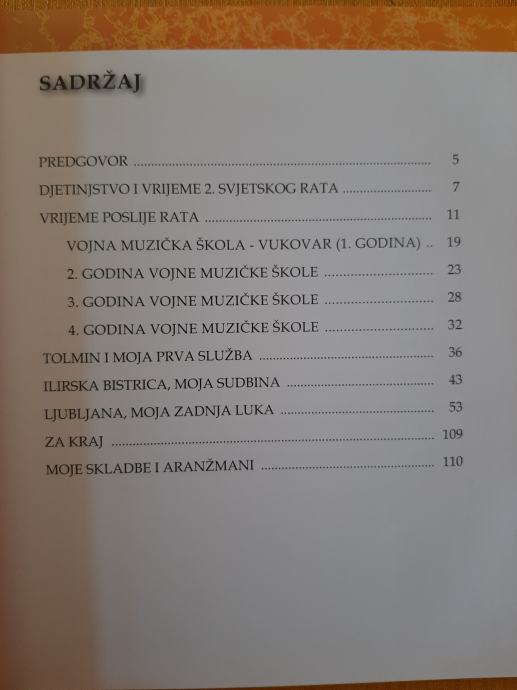 SADRŽAJ

PREDGOVOR 5
DJETINJSTVO I VRIJEME 2. SVJETSKOG RATA 7
VRIJEME POSLIJE RATA 11
VOJNA MUZIČKA ŠKOLA - VUKOVAR (1. GODINA) 19
2. GODINA VOJNE MUZIČKE ŠKOLE 23
3. GODINA VOJNE MUZIČKE ŠKOLE 28
4. GODINA VOJNE MUZIČKE ŠKOLE 32
TOLMIN I MOJA PRVA SLUŽBA 36
ILIRSKA BISTRICA, MOJA SUDBINA 43
LJUBLJANA, MOJA ZADNJA LUKA 53
ZA KRAJ 109
MOJE SKLADBE I ARANŽMANI 110